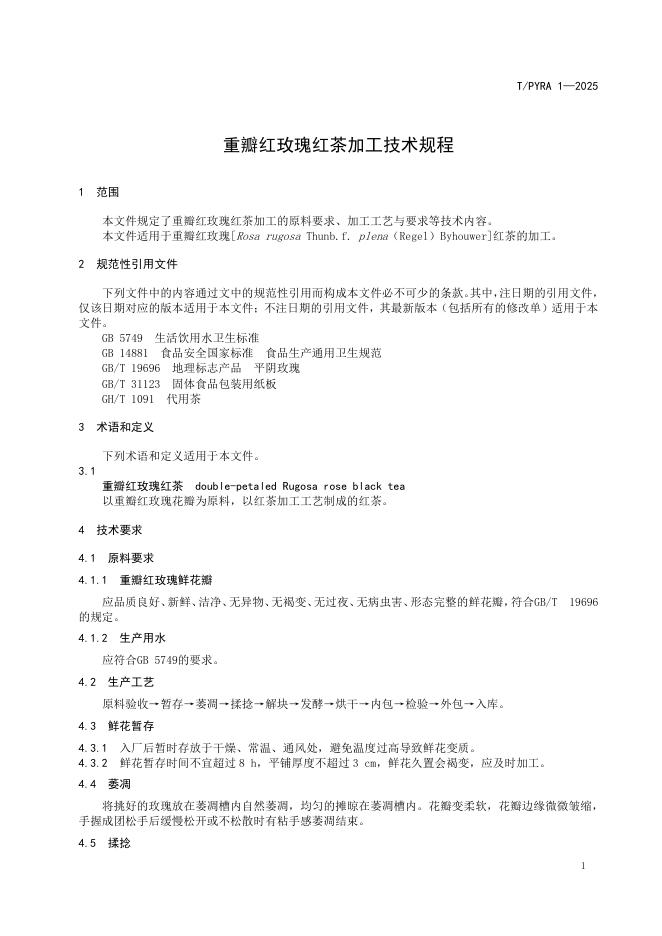 T/PYRA 1—2025

重瓣红玫瑰红茶加工技术规程

1 范围

本文件规定了重瓣红玫瑰红茶加工的原料要求、加工工艺与要求等技术内容。

本文件适用于重瓣红玫瑰[Rosa rugosa Thunb.f. plena（Regel）Byhouwer]红茶的加工。

2 规范性引用文件

下列文件中的内容通过文中的规范性引用而构成本文件必不可少的条款。其中，注日期的引用文件，仅该日期对应的版本适用于本文件；不注日期的引用文件，其最新版本（包括所有的修改单）适用于本文件。

GB 5749 生活饮用水卫生标准
GB 14881 食品安全国家标准 食品生产通用卫生规范
GB/T 19696 地理标志产品 平阴玫瑰
GB/T 31123 固体食品包装用纸板
GH/T 1091 代用茶

3 术语和定义

下列术语和定义适用于本文件。

3.1
重瓣红玫瑰红茶 double-petaled Rugosa rose black tea
以重瓣红玫瑰花瓣为原料，以红茶加工工艺制成的红茶。

4 技术要求

4.1 原料要求

4.1.1 重瓣红玫瑰鲜花瓣

应品质良好、新鲜、洁净、无异物、无褐变、无过夜、无病虫害、形态完整的鲜花瓣，符合GB/T 19696的规定。

4.1.2 生产用水

应符合GB 5749的要求。

4.2 生产工艺

原料验收→暂存→萎凋→揉捻→解块→发酵→烘干→内包→检验→外包→入库。

4.3 鲜花暂存

4.3.1 入厂后暂时存放于干燥、常温、通风处，避免温度过高导致鲜花变质。

4.3.2 鲜花暂存时间不宜超过8 h，平铺厚度不超过3 cm，鲜花久置会褐变，应及时加工。

4.4 萎凋

将挑好的玫瑰放在萎凋槽内自然萎凋，均匀的摊晾在萎凋槽内。花瓣变柔软，花瓣边缘微微皱缩，手握成团松手后缓慢松开或不松散时有粘手感萎凋结束。

4.5 揉捻

1